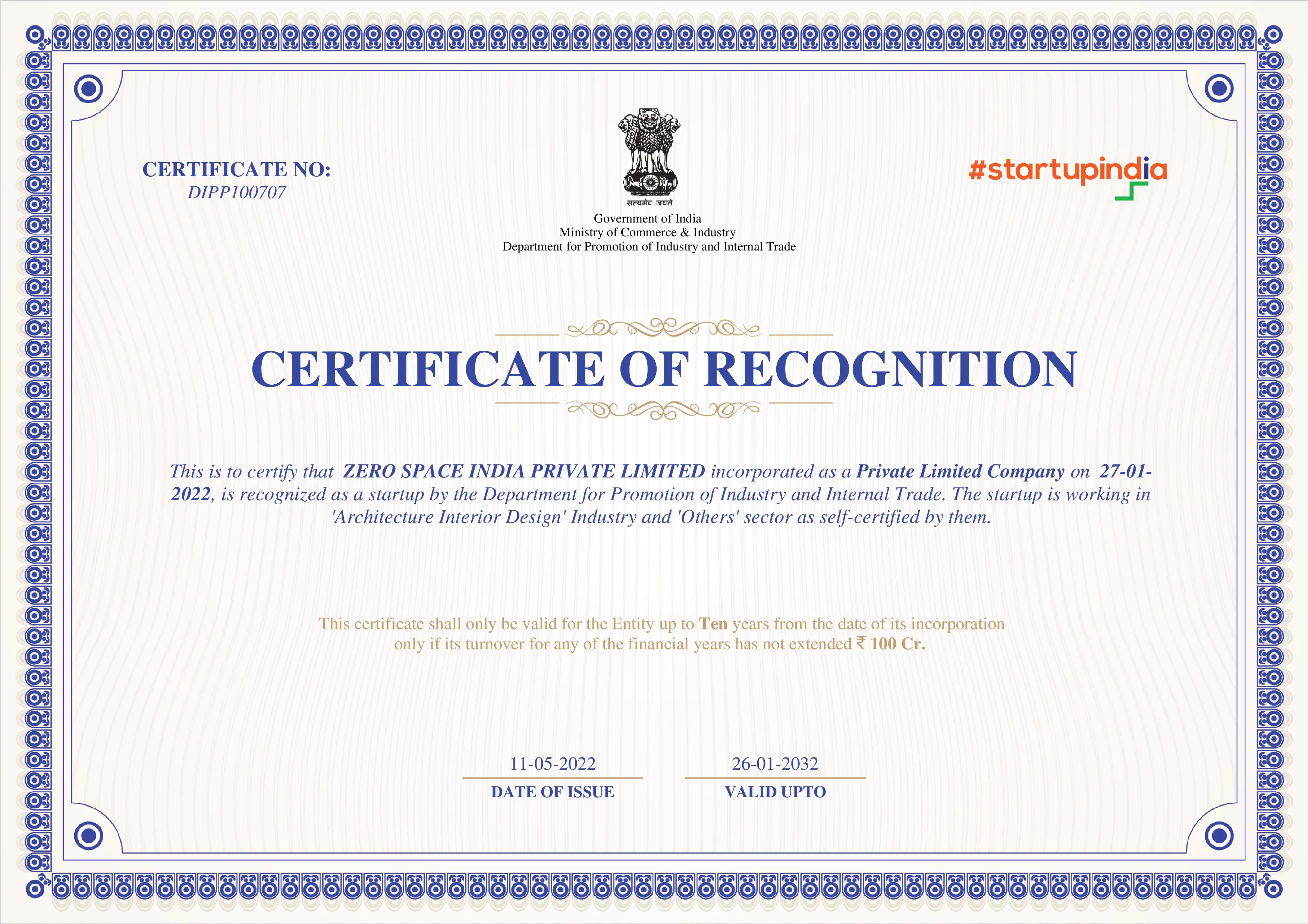 CERTIFICATE NO:
DIPP100707

सत्यमेव जयते
Government of India
Ministry of Commerce & Industry
Department for Promotion of Industry and Internal Trade

#startupindia

CERTIFICATE OF RECOGNITION

This is to certify that ZERO SPACE INDIA PRIVATE LIMITED incorporated as a Private Limited Company on 27-01-2022, is recognized as a startup by the Department for Promotion of Industry and Internal Trade. The startup is working in 'Architecture Interior Design' Industry and 'Others' sector as self-certified by them.

This certificate shall only be valid for the Entity up to Ten years from the date of its incorporation only if its turnover for any of the financial years has not extended ₹ 100 Cr.

11-05-2022
DATE OF ISSUE

26-01-2032
VALID UPTO